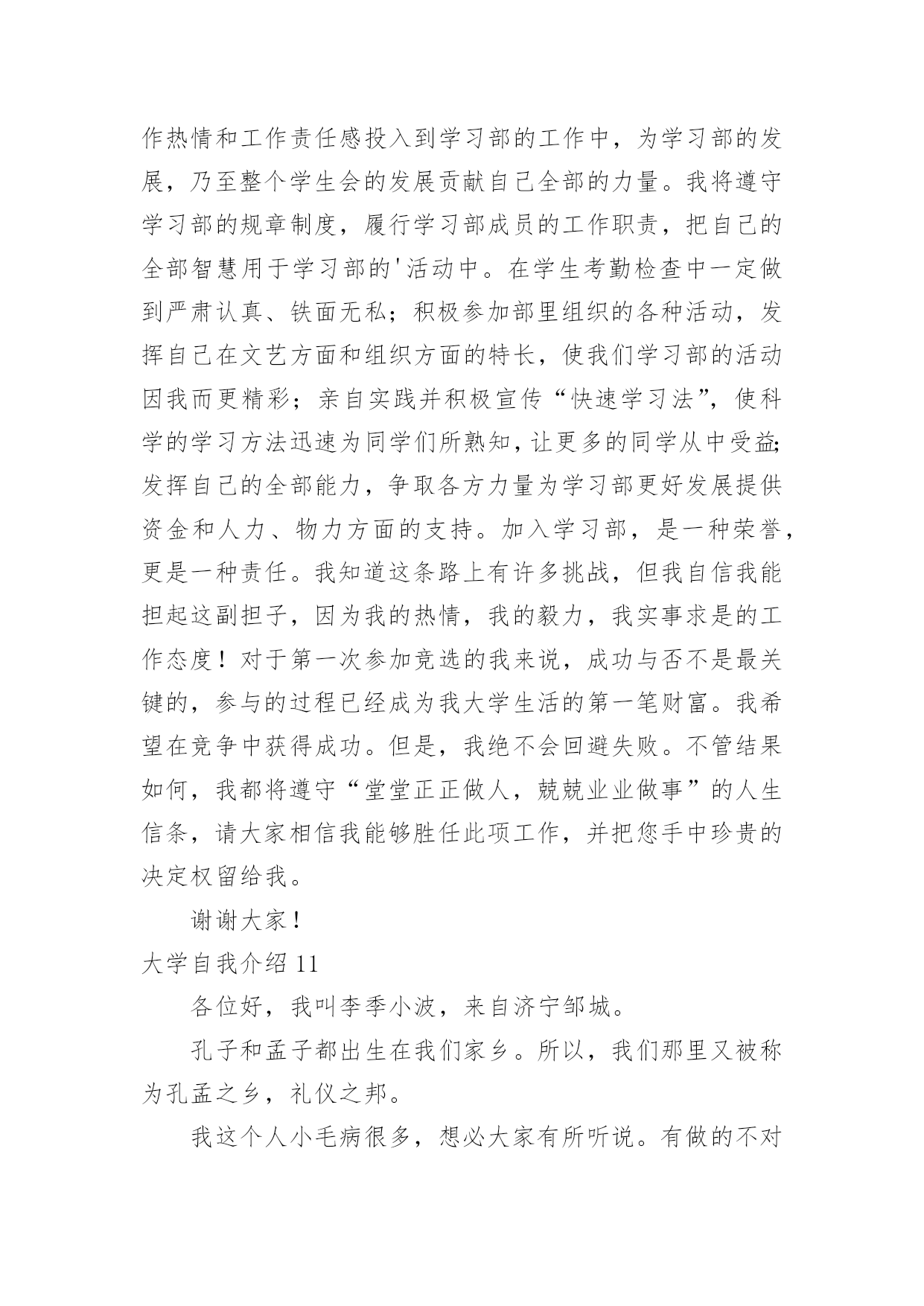 作热情和工作责任感投入到学习部的工作中，为学习部的发展，乃至整个学生会的发展贡献自己全部的力量。我将遵守学习部的规章制度，履行学习部成员的工作职责，把自己的全部智慧用于学习部的'活动中。在学生考勤检查中一定做到严肃认真、铁面无私；积极参加部里组织的各种活动，发挥自己在文艺方面和组织方面的特长，使我们学习部的活动因我而更精彩；亲自实践并积极宣传“快速学习法”，使科学的学习方法迅速为同学们所熟知，让更多的同学从中受益；发挥自己的全部能力，争取各方力量为学习部更好发展提供资金和人力、物力方面的支持。加入学习部，是一种荣誉，更是一种责任。我知道这条路上有许多挑战，但我自信我能担起这副担子，因为我的热情，我的毅力，我实事求是的工作态度！对于第一次参加竞选的我来说，成功与否不是最关键的，参与的过程已经成为我大学生活的第一笔财富。我希望在竞争中获得成功。但是，我绝不会回避失败。不管结果如何，我都将遵守“堂堂正正做人，兢兢业业做事”的人生信条，请大家相信我能够胜任此项工作，并把您手中珍贵的决定权留给我。

谢谢大家！

大学自我介绍 11

各位好，我叫李季小波，来自济宁邹城。

孔子和孟子都出生在我们家乡。所以，我们那里又被称为孔孟之乡，礼仪之邦。

我这个人小毛病很多，想必大家有所听说。有做的不对